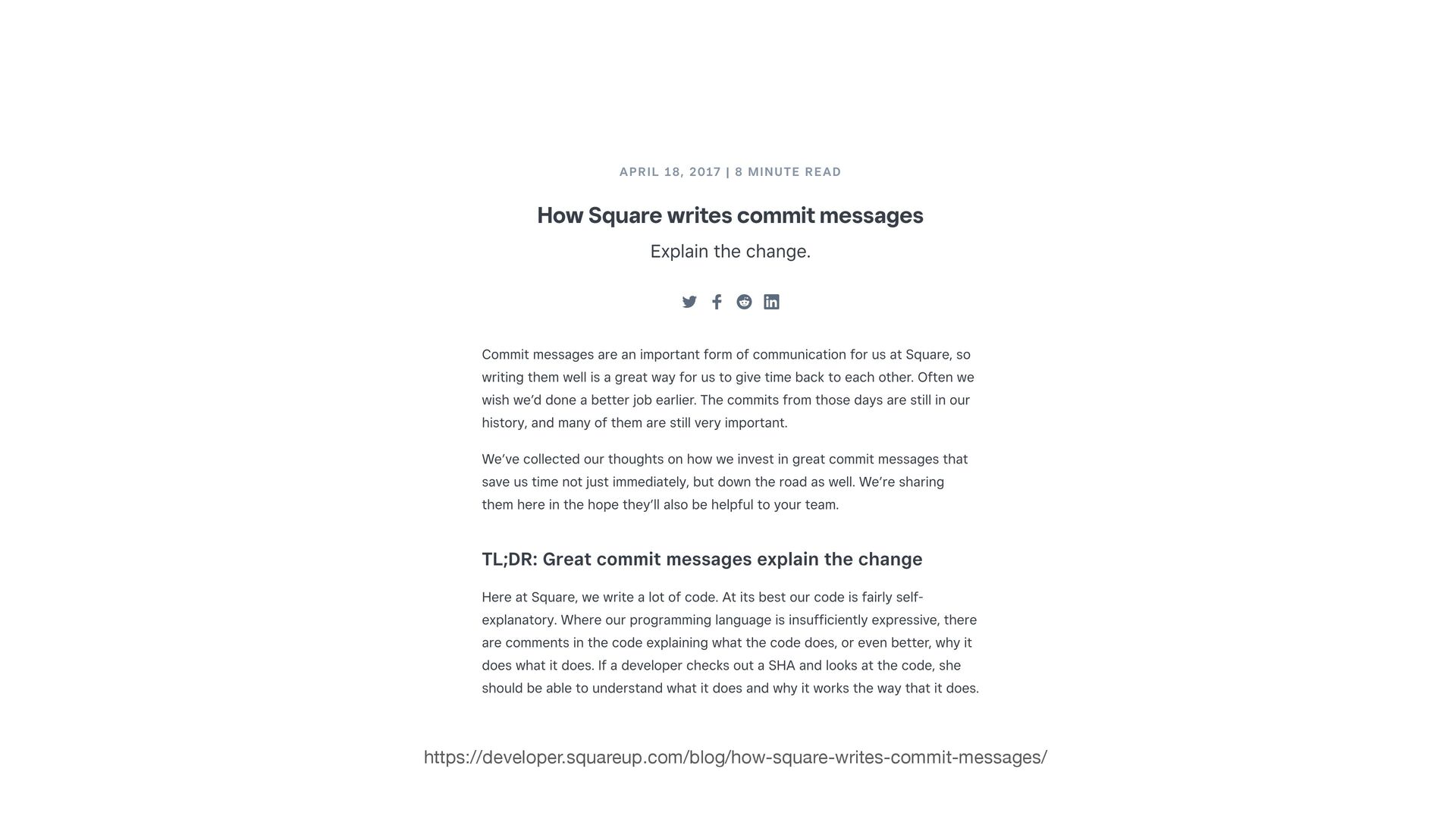 APRIL 18, 2017 | 8 MINUTE READ

How Square writes commit messages

Explain the change.

Commit messages are an important form of communication for us at Square, so writing them well is a great way for us to give time back to each other. Often we wish we'd done a better job earlier. The commits from those days are still in our history, and many of them are still very important.

We've collected our thoughts on how we invest in great commit messages that save us time not just immediately, but down the road as well. We're sharing them here in the hope they'll also be helpful to your team.

TL;DR: Great commit messages explain the change

Here at Square, we write a lot of code. At its best our code is fairly self-explanatory. Where our programming language is insufficiently expressive, there are comments in the code explaining what the code does, or even better, why it does what it does. If a developer checks out a SHA and looks at the code, she should be able to understand what it does and why it works the way that it does.

https://developer.squareup.com/blog/how-square-writes-commit-messages/